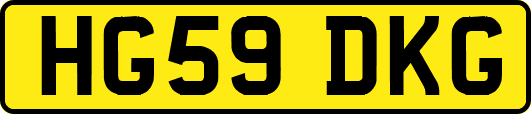 HG59 DKG